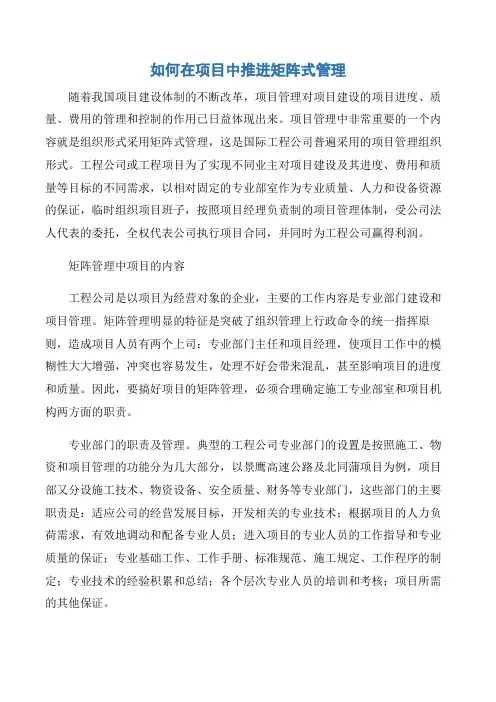 如何在项目中推进矩阵式管理

随着我国项目建设体制的不断改革，项目管理对项目建设的项目进度、质量、费用的管理和控制的作用已日益体现出来。项目管理中非常重要的一个内容就是组织形式采用矩阵式管理，这是国际工程公司普遍采用的项目管理组织形式。工程公司或工程项目为了实现不同业主对项目建设及其进度、费用和质量等目标的不同需求，以相对固定的专业部室作为专业质量、人力和设备资源的保证，临时组织项目班子，按照项目经理负责制的项目管理体制，受公司法人代表的委托，全权代表公司执行项目合同，并同时为工程公司赢得利润。

矩阵管理中项目的内容

工程公司是以项目为经营对象的企业，主要的工作内容是专业部门建设和项目管理。矩阵管理明显的特征是突破了组织管理上行政命令的统一指挥原则，造成项目人员有两个上司：专业部门主任和项目经理，使项目工作中的模糊性大大增强，冲突也容易发生，处理不好会带来混乱，甚至影响项目的进度和质量。因此，要搞好项目的矩阵管理，必须合理确定施工专业部室和项目机构两方面的职责。

专业部门的职责及管理。典型的工程公司专业部门的设置是按照施工、物资和项目管理的功能分为几大部分，以景鹰高速公路及北同蒲项目为例，项目部又分设施工技术、物资设备、安全质量、财务等专业部门，这些部门的主要职责是：适应公司的经营发展目标，开发相关的专业技术；根据项目的人力负荷需求，有效地调动和配备专业人员；进入项目的专业人员的工作指导和专业质量的保证；专业基础工作、工作手册、标准规范、施工规定、工作程序的制定；专业技术的经验积累和总结；各个层次专业人员的培训和考核；项目所需的其他保证。